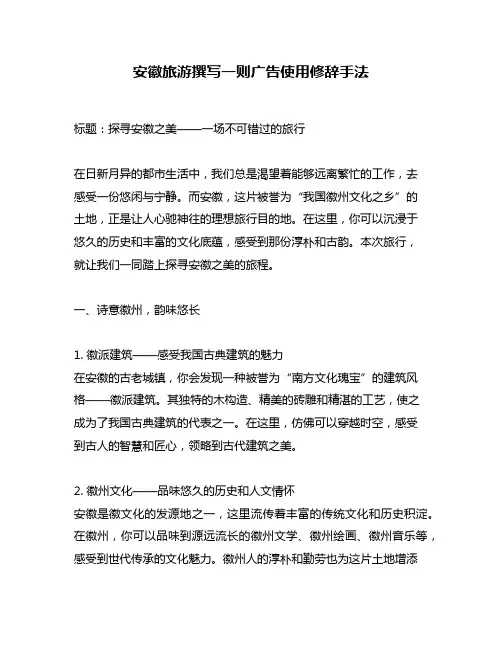 安徽旅游撰写一则广告使用修辞手法

标题：探寻安徽之美——一场不可错过的旅行

在日新月异的都市生活中，我们总是渴望着能够远离繁忙的工作，去感受一份悠闲与宁静。而安徽，这片被誉为“我国徽州文化之乡”的土地，正是让人心驰神往的理想旅行目的地。在这里，你可以沉浸于悠久的历史和丰富的文化底蕴，感受到那份淳朴和古韵。本次旅行，就让我们一同踏上探寻安徽之美的旅程。

一、诗意徽州，韵味悠长

1. 徽派建筑——感受我国古典建筑的魅力
在安徽的古老城镇，你会发现一种被誉为“南方文化瑰宝”的建筑风格——徽派建筑。其独特的木构造、精美的砖雕和精湛的工艺，使之成为了我国古典建筑的代表之一。在这里，仿佛可以穿越时空，感受到古人的智慧和匠心，领略到古代建筑之美。

2. 徽州文化——品味悠久的历史和人文情怀
安徽是徽文化的发源地之一，这里流传着丰富的传统文化和历史积淀。在徽州，你可以品味到源远流长的徽州文学、徽州绘画、徽州音乐等，感受到世代传承的文化魅力。徽州人的淳朴和勤劳也为这片土地增添